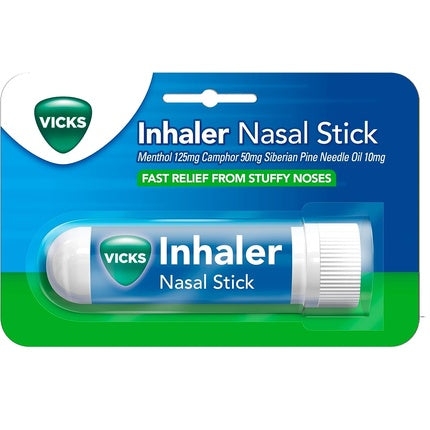 VICKS

Inhaler Nasal Stick

Menthol 125mg Camphor 50mg Siberian Pine Needle Oil 10mg

FAST RELIEF FROM STUFFY NOSES

VICKS Inhaler
Nasal Stick